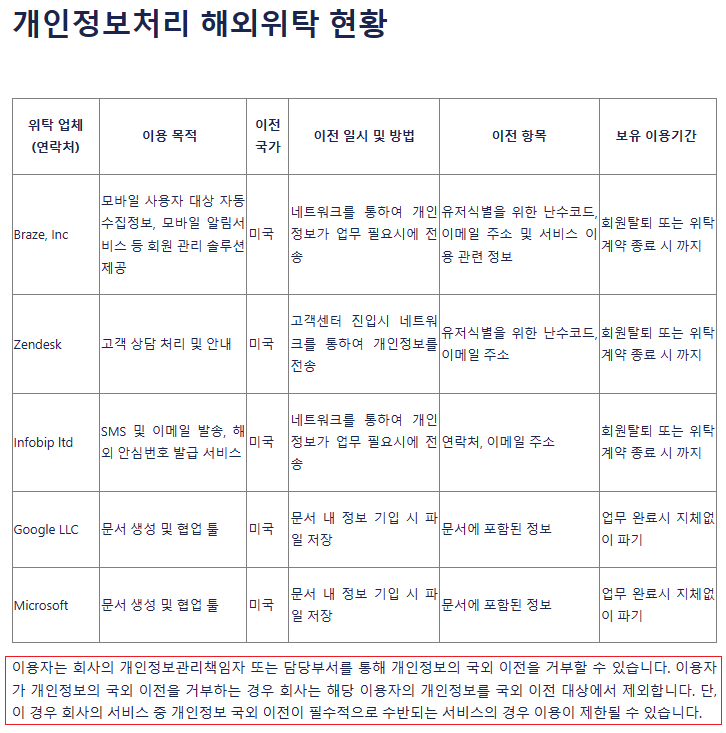 개인정보처리 해외위탁 현황

| 위탁 업체 (연락처) | 이용 목적 | 이전 국가 | 이전 일시 및 방법 | 이전 항목 | 보유 이용기간 |
|---|---|---|---|---|---|
| Braze, Inc | 모바일 사용자 대상 자동 수집정보, 모바일 알림서비스 등 회원 관리 솔루션 제공 | 미국 | 네트워크를 통하여 개인정보가 업무 필요시에 전송 | 유저식별을 위한 난수코드, 이메일 주소 및 서비스 이용 관련 정보 | 회원탈퇴 또는 위탁 계약 종료 시 까지 |
| Zendesk | 고객 상담 처리 및 안내 | 미국 | 고객센터 진입시 네트워크를 통하여 개인정보를 전송 | 유저식별을 위한 난수코드, 이메일 주소 | 회원탈퇴 또는 위탁 계약 종료 시 까지 |
| Infobip ltd | SMS 및 이메일 발송, 해외 안심번호 발급 서비스 | 미국 | 네트워크를 통하여 개인정보가 업무 필요시에 전송 | 연락처, 이메일 주소 | 회원탈퇴 또는 위탁 계약 종료 시 까지 |
| Google LLC | 문서 생성 및 협업 툴 | 미국 | 문서 내 정보 기입 시 파일 저장 | 문서에 포함된 정보 | 업무 완료시 지체없이 파기 |
| Microsoft | 문서 생성 및 협업 툴 | 미국 | 문서 내 정보 기입 시 파일 저장 | 문서에 포함된 정보 | 업무 완료시 지체없이 파기 |

이용자는 회사의 개인정보관리책임자 또는 담당부서를 통해 개인정보의 국외 이전을 거부할 수 있습니다. 이용자가 개인정보의 국외 이전을 거부하는 경우 회사는 해당 이용자의 개인정보를 국외 이전 대상에서 제외합니다. 단, 이 경우 회사의 서비스 중 개인정보 국외 이전이 필수적으로 수반되는 서비스의 경우 이용이 제한될 수 있습니다.